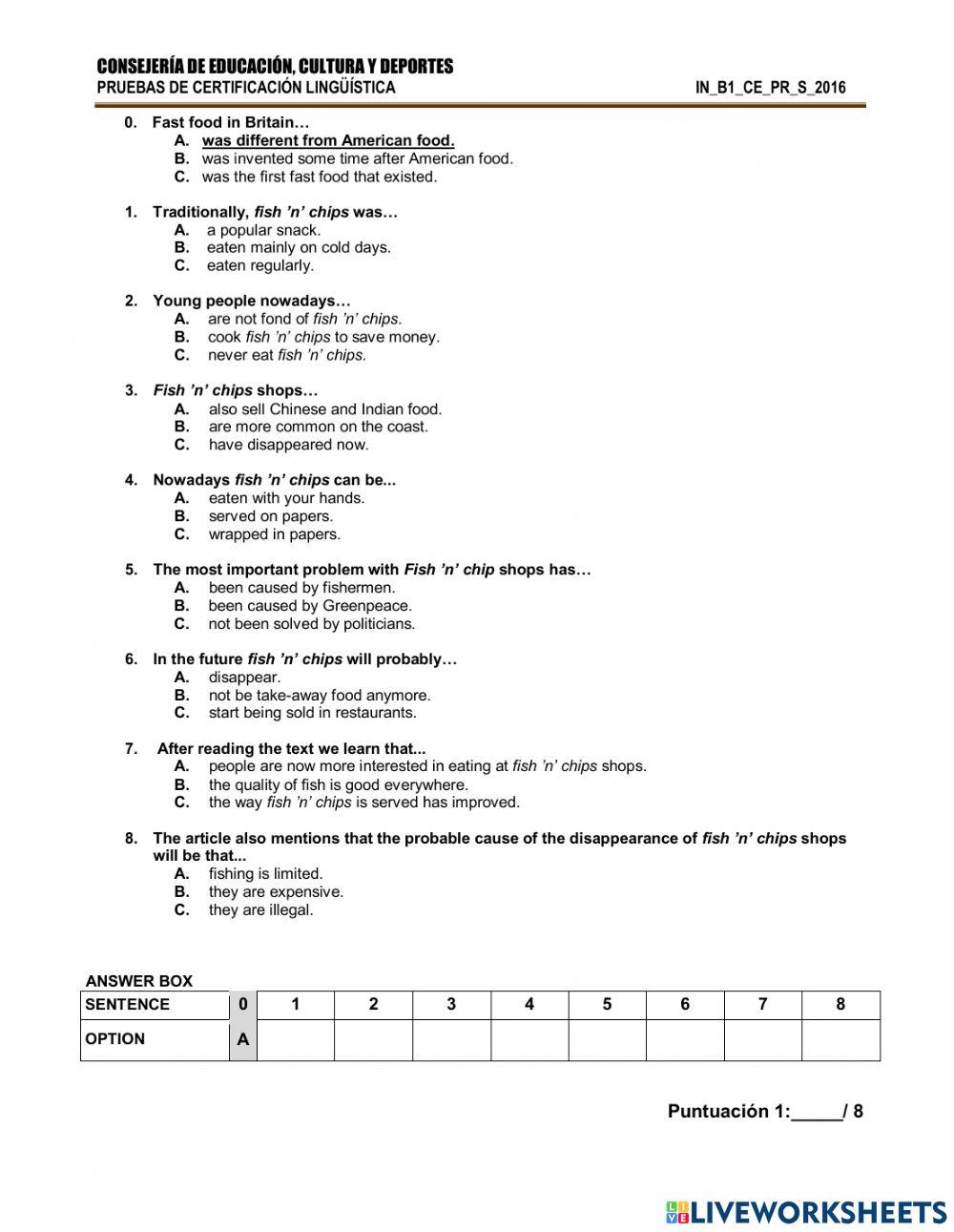 CONSEJERÍA DE EDUCACIÓN, CULTURA Y DEPORTES
PRUEBAS DE CERTIFICACIÓN LINGÜÍSTICA IN_B1_CE_PR_S_2016

0. Fast food in Britain…
A. was different from American food.
B. was invented some time after American food.
C. was the first fast food that existed.

1. Traditionally, fish 'n' chips was…
A. a popular snack.
B. eaten mainly on cold days.
C. eaten regularly.

2. Young people nowadays…
A. are not fond of fish 'n' chips.
B. cook fish 'n' chips to save money.
C. never eat fish 'n' chips.

3. Fish 'n' chips shops…
A. also sell Chinese and Indian food.
B. are more common on the coast.
C. have disappeared now.

4. Nowadays fish 'n' chips can be...
A. eaten with your hands.
B. served on papers.
C. wrapped in papers.

5. The most important problem with Fish 'n' chip shops has…
A. been caused by fishermen.
B. been caused by Greenpeace.
C. not been solved by politicians.

6. In the future fish 'n' chips will probably…
A. disappear.
B. not be take-away food anymore.
C. start being sold in restaurants.

7. After reading the text we learn that...
A. people are now more interested in eating at fish 'n' chips shops.
B. the quality of fish is good everywhere.
C. the way fish 'n' chips is served has improved.

8. The article also mentions that the probable cause of the disappearance of fish 'n' chips shops will be that...
A. fishing is limited.
B. they are expensive.
C. they are illegal.

ANSWER BOX

| SENTENCE | 0 | 1 | 2 | 3 | 4 | 5 | 6 | 7 | 8 |
|---|---|---|---|---|---|---|---|---|---|
| OPTION | A | | | | | | | | |

Puntuación 1:_____/ 8

LIVEWORKSHEETS